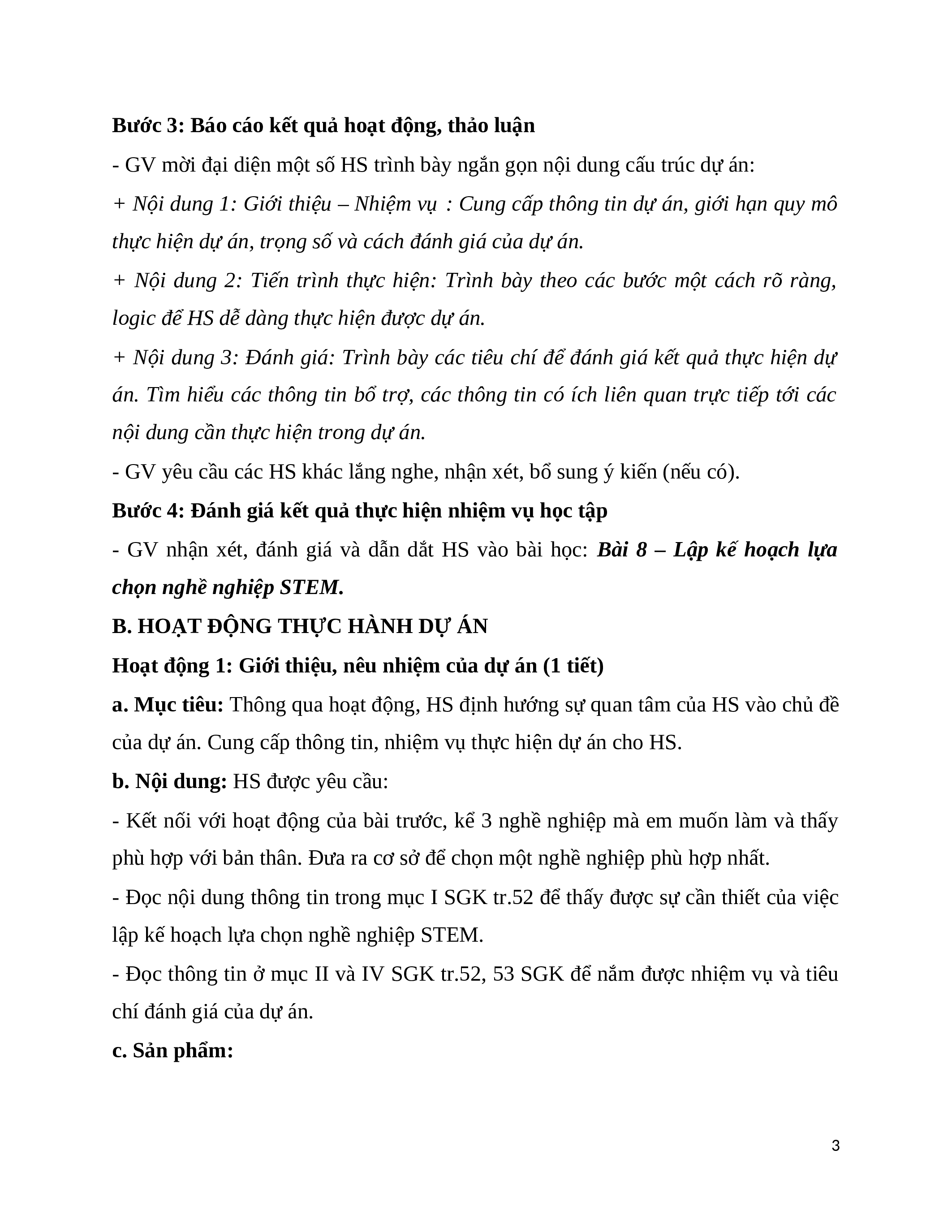 Bước 3: Báo cáo kết quả hoạt động, thảo luận

- GV mời đại diện một số HS trình bày ngắn gọn nội dung cấu trúc dự án:

+ Nội dung 1: Giới thiệu – Nhiệm vụ : Cung cấp thông tin dự án, giới hạn quy mô thực hiện dự án, trọng số và cách đánh giá của dự án.

+ Nội dung 2: Tiến trình thực hiện: Trình bày theo các bước một cách rõ ràng, logic để HS dễ dàng thực hiện được dự án.

+ Nội dung 3: Đánh giá: Trình bày các tiêu chí để đánh giá kết quả thực hiện dự án. Tìm hiểu các thông tin bổ trợ, các thông tin có ích liên quan trực tiếp tới các nội dung cần thực hiện trong dự án.

- GV yêu cầu các HS khác lắng nghe, nhận xét, bổ sung ý kiến (nếu có).

Bước 4: Đánh giá kết quả thực hiện nhiệm vụ học tập

- GV nhận xét, đánh giá và dẫn dắt HS vào bài học: Bài 8 – Lập kế hoạch lựa chọn nghề nghiệp STEM.

B. HOẠT ĐỘNG THỰC HÀNH DỰ ÁN

Hoạt động 1: Giới thiệu, nêu nhiệm của dự án (1 tiết)

a. Mục tiêu: Thông qua hoạt động, HS định hướng sự quan tâm của HS vào chủ đề của dự án. Cung cấp thông tin, nhiệm vụ thực hiện dự án cho HS.

b. Nội dung: HS được yêu cầu:

- Kết nối với hoạt động của bài trước, kể 3 nghề nghiệp mà em muốn làm và thấy phù hợp với bản thân. Đưa ra cơ sở để chọn một nghề nghiệp phù hợp nhất.

- Đọc nội dung thông tin trong mục I SGK tr.52 để thấy được sự cần thiết của việc lập kế hoạch lựa chọn nghề nghiệp STEM.

- Đọc thông tin ở mục II và IV SGK tr.52, 53 SGK để nắm được nhiệm vụ và tiêu chí đánh giá của dự án.

c. Sản phẩm:

3